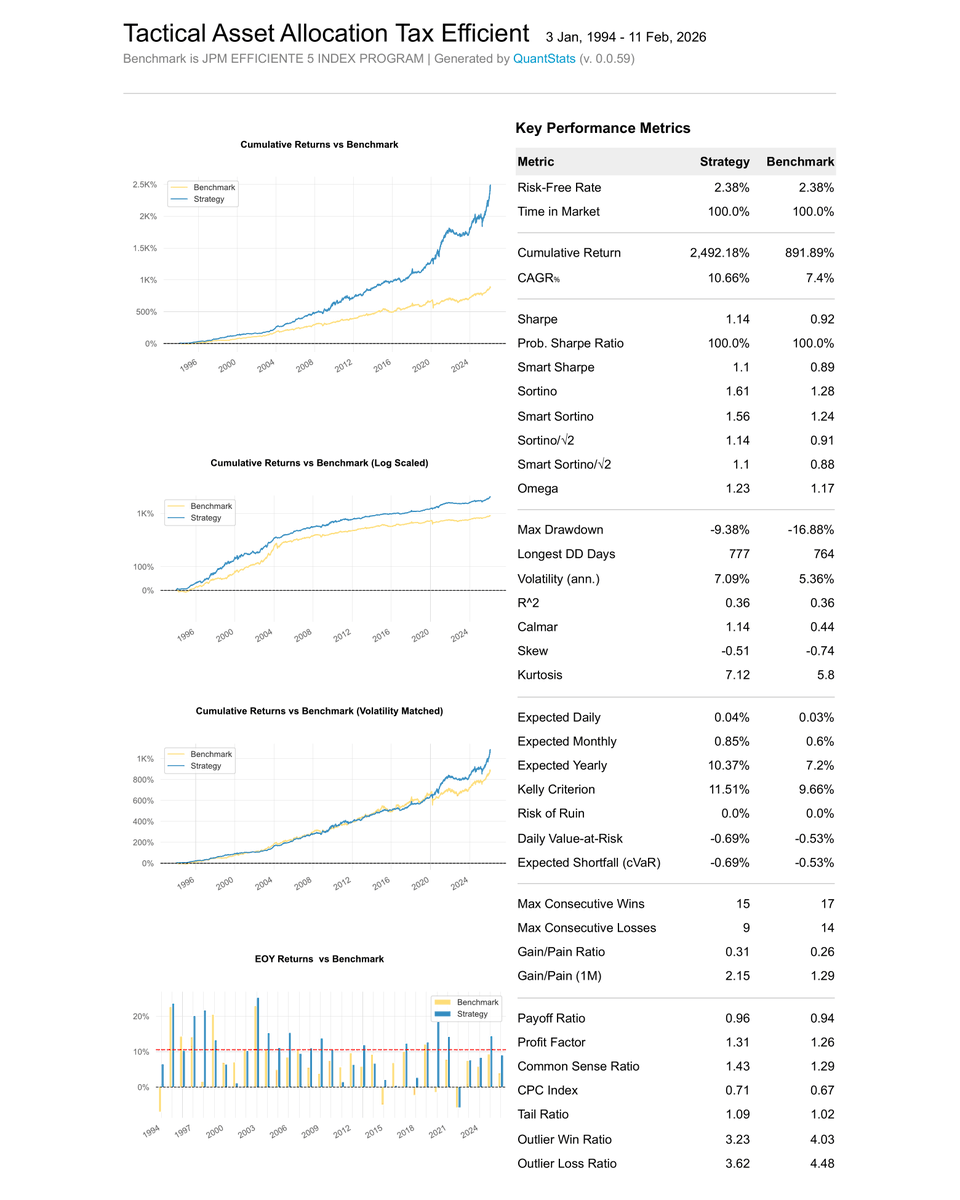 Tactical Asset Allocation Tax Efficient 3 Jan, 1994 - 11 Feb, 2026
Benchmark is JPM EFFICIENTE 5 INDEX PROGRAM | Generated by QuantStats (v. 0.0.59)

Cumulative Returns vs Benchmark

Benchmark
Strategy

2.5K%
2K%
1.5K%
1K%
500%
0%

1996 2000 2004 2008 2012 2016 2020 2024

Cumulative Returns vs Benchmark (Log Scaled)

Benchmark
Strategy

1K%
100%
0%

1996 2000 2004 2008 2012 2016 2020 2024

Cumulative Returns vs Benchmark (Volatility Matched)

Benchmark
Strategy

1K%
800%
600%
400%
200%
0%

1996 2000 2004 2008 2012 2016 2020 2024

EOY Returns vs Benchmark

Benchmark
Strategy

20%
10%
0%

1994 1997 2000 2003 2006 2009 2012 2015 2018 2021 2024

Key Performance Metrics

| Metric | Strategy | Benchmark |
|---|---|---|
| Risk-Free Rate | 2.38% | 2.38% |
| Time in Market | 100.0% | 100.0% |
| Cumulative Return | 2,492.18% | 891.89% |
| CAGR﹪ | 10.66% | 7.4% |
| Sharpe | 1.14 | 0.92 |
| Prob. Sharpe Ratio | 100.0% | 100.0% |
| Smart Sharpe | 1.1 | 0.89 |
| Sortino | 1.61 | 1.28 |
| Smart Sortino | 1.56 | 1.24 |
| Sortino/√2 | 1.14 | 0.91 |
| Smart Sortino/√2 | 1.1 | 0.88 |
| Omega | 1.23 | 1.17 |
| Max Drawdown | -9.38% | -16.88% |
| Longest DD Days | 777 | 764 |
| Volatility (ann.) | 7.09% | 5.36% |
| R^2 | 0.36 | 0.36 |
| Calmar | 1.14 | 0.44 |
| Skew | -0.51 | -0.74 |
| Kurtosis | 7.12 | 5.8 |
| Expected Daily | 0.04% | 0.03% |
| Expected Monthly | 0.85% | 0.6% |
| Expected Yearly | 10.37% | 7.2% |
| Kelly Criterion | 11.51% | 9.66% |
| Risk of Ruin | 0.0% | 0.0% |
| Daily Value-at-Risk | -0.69% | -0.53% |
| Expected Shortfall (cVaR) | -0.69% | -0.53% |
| Max Consecutive Wins | 15 | 17 |
| Max Consecutive Losses | 9 | 14 |
| Gain/Pain Ratio | 0.31 | 0.26 |
| Gain/Pain (1M) | 2.15 | 1.29 |
| Payoff Ratio | 0.96 | 0.94 |
| Profit Factor | 1.31 | 1.26 |
| Common Sense Ratio | 1.43 | 1.29 |
| CPC Index | 0.71 | 0.67 |
| Tail Ratio | 1.09 | 1.02 |
| Outlier Win Ratio | 3.23 | 4.03 |
| Outlier Loss Ratio | 3.62 | 4.48 |